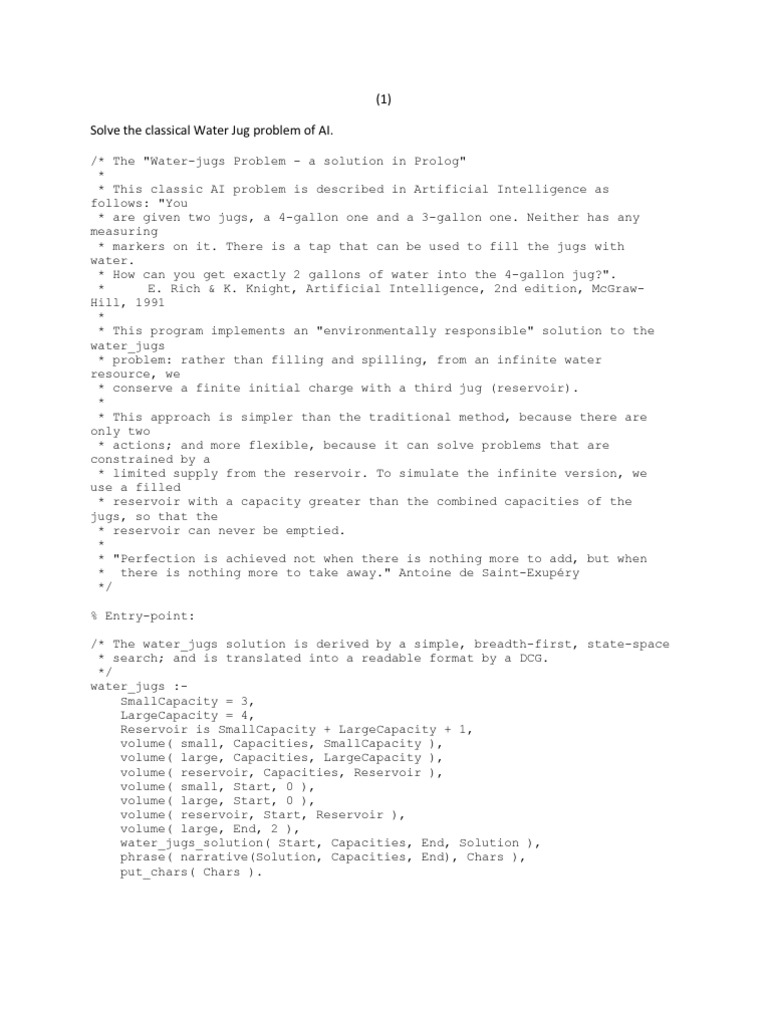 (1)

Solve the classical Water Jug problem of AI.

/* The "Water-jugs Problem - a solution in Prolog"
 *
 * This classic AI problem is described in Artificial Intelligence as follows: "You
 * are given two jugs, a 4-gallon one and a 3-gallon one. Neither has any measuring
 * markers on it. There is a tap that can be used to fill the jugs with water.
 * How can you get exactly 2 gallons of water into the 4-gallon jug?".
 *      E. Rich & K. Knight, Artificial Intelligence, 2nd edition, McGraw-Hill, 1991
 *
 * This program implements an "environmentally responsible" solution to the water_jugs
 * problem: rather than filling and spilling, from an infinite water resource, we
 * conserve a finite initial charge with a third jug (reservoir).
 *
 * This approach is simpler than the traditional method, because there are only two
 * actions; and more flexible, because it can solve problems that are constrained by a
 * limited supply from the reservoir. To simulate the infinite version, we use a filled
 * reservoir with a capacity greater than the combined capacities of the jugs, so that the
 * reservoir can never be emptied.
 *
 * "Perfection is achieved not when there is nothing more to add, but when
 *  there is nothing more to take away." Antoine de Saint-Exupéry
 */

% Entry-point:

/* The water_jugs solution is derived by a simple, breadth-first, state-space
 * search; and is translated into a readable format by a DCG.
 */
water_jugs :-
    SmallCapacity = 3,
    LargeCapacity = 4,
    Reservoir is SmallCapacity + LargeCapacity + 1,
    volume( small, Capacities, SmallCapacity ),
    volume( large, Capacities, LargeCapacity ),
    volume( reservoir, Capacities, Reservoir ),
    volume( small, Start, 0 ),
    volume( large, Start, 0 ),
    volume( reservoir, Start, Reservoir ),
    volume( large, End, 2 ),
    water_jugs_solution( Start, Capacities, End, Solution ),
    phrase( narrative(Solution, Capacities, End), Chars ),
    put_chars( Chars ).